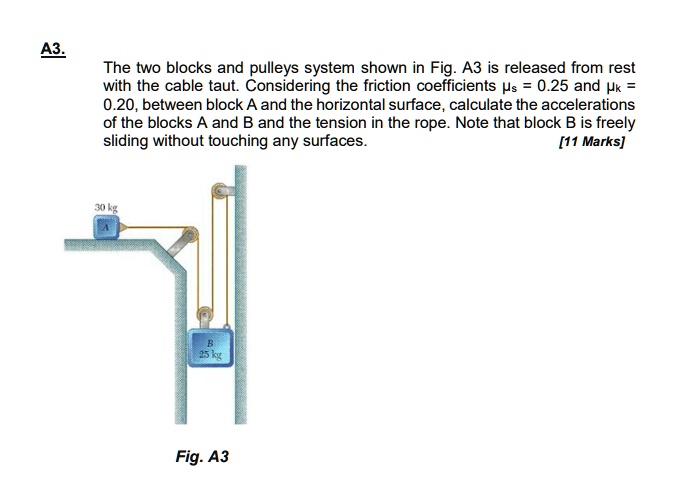 A3.

The two blocks and pulleys system shown in Fig. A3 is released from rest with the cable taut. Considering the friction coefficients $\mu_s = 0.25$ and $\mu_k = 0.20$, between block A and the horizontal surface, calculate the accelerations of the blocks A and B and the tension in the rope. Note that block B is freely sliding without touching any surfaces. [11 Marks]

30 kg

A

B

25 kg

Fig. A3